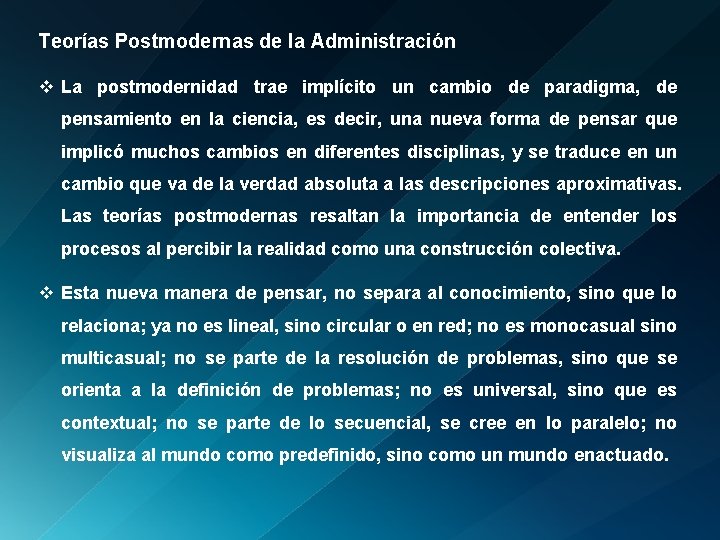 Teorías Postmodernas de la Administración

❖ La postmodernidad trae implícito un cambio de paradigma, de pensamiento en la ciencia, es decir, una nueva forma de pensar que implicó muchos cambios en diferentes disciplinas, y se traduce en un cambio que va de la verdad absoluta a las descripciones aproximativas. Las teorías postmodernas resaltan la importancia de entender los procesos al percibir la realidad como una construcción colectiva.

❖ Esta nueva manera de pensar, no separa al conocimiento, sino que lo relaciona; ya no es lineal, sino circular o en red; no es monocasual sino multicasual; no se parte de la resolución de problemas, sino que se orienta a la definición de problemas; no es universal, sino que es contextual; no se parte de lo secuencial, se cree en lo paralelo; no visualiza al mundo como predefinido, sino como un mundo enactuado.